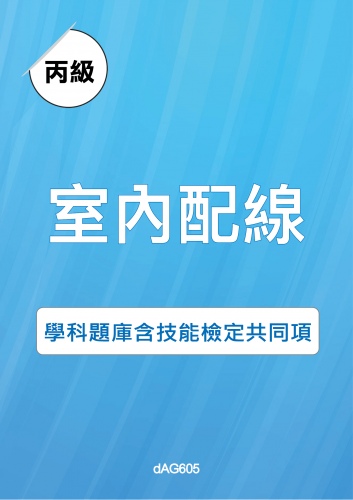 丙級

室內配線

學科題庫含技能檢定共同項

dAG605